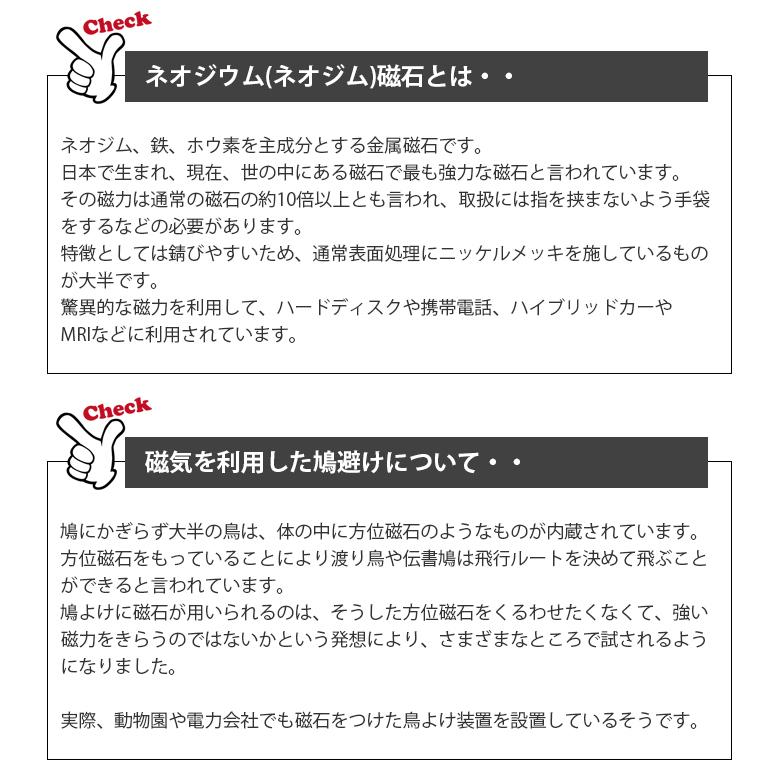 Check

ネオジウム(ネオジム)磁石とは・・

ネオジム、鉄、ホウ素を主成分とする金属磁石です。
日本で生まれ、現在、世の中にある磁石で最も強力な磁石と言われています。
その磁力は通常の磁石の約10倍以上とも言われ、取扱には指を挟まないよう手袋をするなどの必要があります。
特徴としては錆びやすいため、通常表面処理にニッケルメッキを施しているものが大半です。
驚異的な磁力を利用して、ハードディスクや携帯電話、ハイブリッドカーやMRIなどに利用されています。

Check

磁気を利用した鳩避けについて・・

鳩にかぎらず大半の鳥は、体の中に方位磁石のようなものが内蔵されています。
方位磁石をもっていることにより渡り鳥や伝書鳩は飛行ルートを決めて飛ぶことができると言われています。
鳩よけに磁石が用いられるのは、そうした方位磁石をくるわせたくなくて、強い磁力をきらうのではないかという発想により、さまざまなところで試されるようになりました。

実際、動物園や電力会社でも磁石をつけた鳥よけ装置を設置しているそうです。